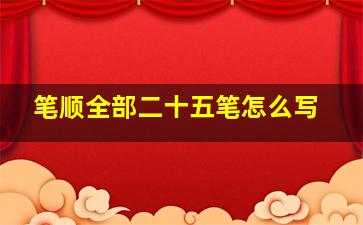 笔顺全部二十五笔怎么写